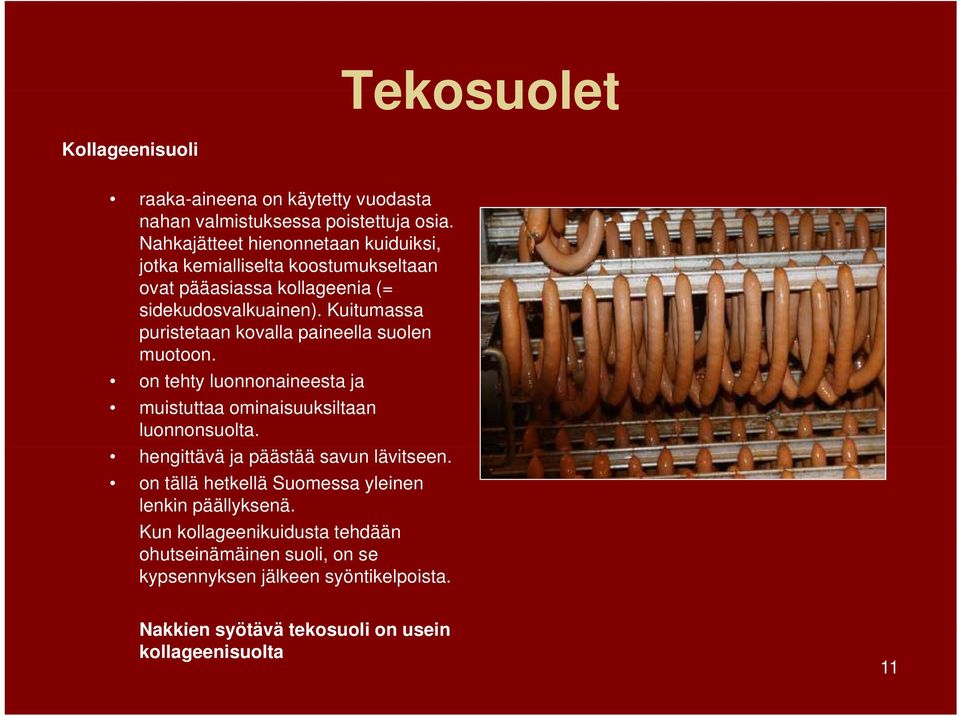 Tekosuolet

Kollageenisuoli

• raaka-aineena on käytetty vuodasta nahan valmistuksessa poistettuja osia. Nahkajätteet hienonnetaan kuiduiksi, jotka kemialliselta koostumukseltaan ovat pääasiassa kollageenia (= sidekudosvalkuainen). Kuitumassa puristetaan kovalla paineella suolen muotoon.
• on tehty luonnonaineesta ja
• muistuttaa ominaisuuksiltaan luonnonsuolta.
• hengittävä ja päästää savun lävitseen.
• on tällä hetkellä Suomessa yleinen lenkin päällyksenä.
Kun kollageenikuidusta tehdään ohutseinämäinen suoli, on se kypsennyksen jälkeen syöntikelpoista.

Nakkien syötävä tekosuoli on usein kollageenisuolta

11